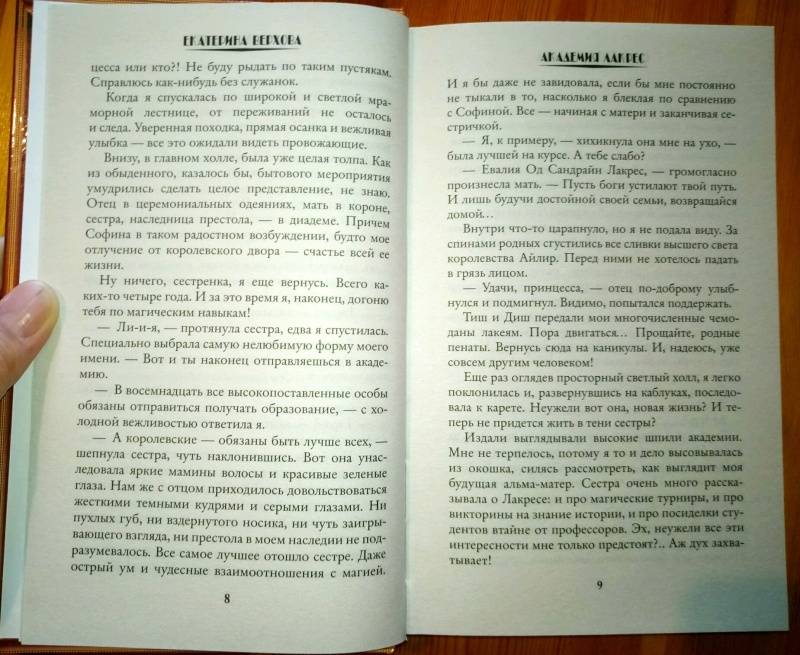 ЕКАТЕРИНА ВЕРХОВА

цесса или кто?! Не буду рыдать по таким пустякам. Справлюсь как-нибудь без служанок.

Когда я спускалась по широкой и светлой мраморной лестнице, от переживаний не осталось и следа. Уверенная походка, прямая осанка и вежливая улыбка — все это ожидали видеть провожающие.

Внизу, в главном холле, была уже целая толпа. Как из обыденного, казалось бы, бытового мероприятия умудрились сделать целое представление, не знаю. Отец в церемониальных одеяниях, мать в короне, сестра, наследница престола, — в диадеме. Причем Софина в таком радостном возбуждении, будто мое отлучение от королевского двора — счастье всей ее жизни.

Ну ничего, сестренка, я еще вернусь. Всего каких-то четыре года. И за это время я, наконец, догоню тебя по магическим навыкам!

— Ли-и-я, — протянула сестра, едва я спустилась. Специально выбрала самую нелюбимую форму моего имени. — Вот и ты наконец отправляешься в академию.

— В восемнадцать все высокопоставленные особы обязаны отправиться получать образование, — с холодной вежливостью ответила я.

— А королевские — обязаны быть лучше всех, — шепнула сестра, чуть наклонившись. Вот она унаследовала яркие мамины волосы и красивые зеленые глаза. Нам же с отцом приходилось довольствоваться жесткими темными кудрями и серыми глазами. Ни пухлых губ, ни вздернутого носика, ни чуть заигрывающего взгляда, ни престола в моем наследии не подразумевалось. Все самое лучшее отошло сестре. Даже острый ум и чудесные взаимоотношения с магией.

8

АКАДЕМИЯ ЛАКРЕС

И я бы даже не завидовала, если бы мне постоянно не тыкали в то, насколько я блеклая по сравнению с Софиной. Все — начиная с матери и заканчивая сестричкой.

— Я, к примеру, — хихикнула она мне на ухо, — была лучшей на курсе. А тебе слабо?

— Евалия Од Сандрайн Лакрес, — громогласно произнесла мать. — Пусть боги устилают твой путь. И лишь будучи достойной своей семьи, возвращайся домой…

Внутри что-то царапнуло, но я не подала виду. За спинами родных сгустились все сливки высшего света королевства Айлир. Перед ними не хотелось падать в грязь лицом.

— Удачи, принцесса, — отец по-доброму улыбнулся и подмигнул. Видимо, попытался поддержать.

Тиш и Диш передали мои многочисленные чемоданы лакеям. Пора двигаться… Прощайте, родные пенаты. Вернусь сюда на каникулы. И, надеюсь, уже совсем другим человеком!

Еще раз оглядев просторный светлый холл, я легко поклонилась и, развернувшись на каблуках, последовала к карете. Неужели вот она, новая жизнь? И теперь не придется жить в тени сестры?

Издали выглядывали высокие шпили академии. Мне не терпелось, потому я то и дело высовывалась из окошка, силясь рассмотреть, как выглядит моя будущая альма-матер. Сестра очень много рассказывала о Лакресе: и про магические турниры, и про викторины на знание истории, и про посиделки студентов втайне от профессоров. Эх, неужели все эти интересности мне только предстоят?.. Аж дух захватывает!

9